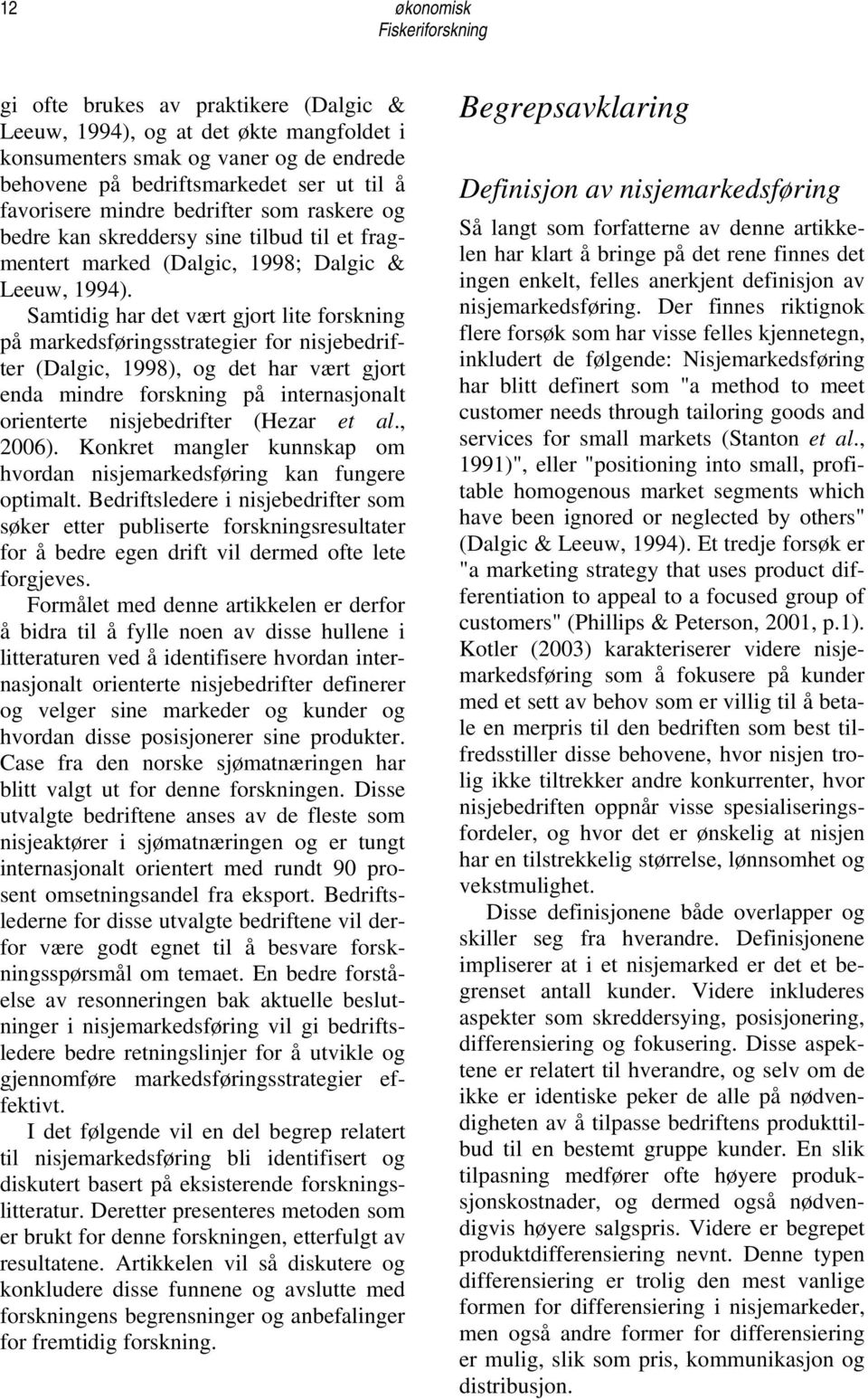 12

økonomisk Fiskeriforskning

gi ofte brukes av praktikere (Dalgic & Leeuw, 1994), og at det økte mangfoldet i konsumenters smak og vaner og de endrede behovene på bedriftsmarkedet ser ut til å favorisere mindre bedrifter som raskere og bedre kan skreddersy sine tilbud til et fragmentert marked (Dalgic, 1998; Dalgic & Leeuw, 1994).

Samtidig har det vært gjort lite forskning på markedsføringsstrategier for nisjebedrifter (Dalgic, 1998), og det har vært gjort enda mindre forskning på internasjonalt orienterte nisjebedrifter (Hezar et al., 2006). Konkret mangler kunnskap om hvordan nisjemarkedsføring kan fungere optimalt. Bedriftsledere i nisjebedrifter som søker etter publiserte forskningsresultater for å bedre egen drift vil dermed ofte lete forgjeves.

Formålet med denne artikkelen er derfor å bidra til å fylle noen av disse hullene i litteraturen ved å identifisere hvordan internasjonalt orienterte nisjebedrifter definerer og velger sine markeder og kunder og hvordan disse posisjonerer sine produkter. Case fra den norske sjømatnæringen har blitt valgt ut for denne forskningen. Disse utvalgte bedriftene anses av de fleste som nisjeaktører i sjømatnæringen og er tungt internasjonalt orientert med rundt 90 prosent omsetningsandel fra eksport. Bedriftslederne for disse utvalgte bedriftene vil derfor være godt egnet til å besvare forskningsspørsmål om temaet. En bedre forståelse av resonneringen bak aktuelle beslutninger i nisjemarkedsføring vil gi bedriftsledere bedre retningslinjer for å utvikle og gjennomføre markedsføringsstrategier effektivt.

I det følgende vil en del begrep relatert til nisjemarkedsføring bli identifisert og diskutert basert på eksisterende forskningslitteratur. Deretter presenteres metoden som er brukt for denne forskningen, etterfulgt av resultatene. Artikkelen vil så diskutere og konkludere disse funnene og avslutte med forskningens begrensninger og anbefalinger for fremtidig forskning.

Begrepsavklaring

Definisjon av nisjemarkedsføring

Så langt som forfatterne av denne artikkelen har klart å bringe på det rene finnes det ingen enkelt, felles anerkjent definisjon av nisjemarkedsføring. Der finnes riktignok flere forsøk som har visse felles kjennetegn, inkludert de følgende: Nisjemarkedsføring har blitt definert som "a method to meet customer needs through tailoring goods and services for small markets (Stanton et al., 1991)", eller "positioning into small, profitable homogenous market segments which have been ignored or neglected by others" (Dalgic & Leeuw, 1994). Et tredje forsøk er "a marketing strategy that uses product differentiation to appeal to a focused group of customers" (Phillips & Peterson, 2001, p.1). Kotler (2003) karakteriserer videre nisjemarkedsføring som å fokusere på kunder med et sett av behov som er villig til å betale en merpris til den bedriften som best tilfredsstiller disse behovene, hvor nisjen trolig ikke tiltrekker andre konkurrenter, hvor nisjebedriften oppnår visse spesialiseringsfordeler, og hvor det er ønskelig at nisjen har en tilstrekkelig størrelse, lønnsomhet og vekstmulighet.

Disse definisjonene både overlapper og skiller seg fra hverandre. Definisjonene impliserer at i et nisjemarked er det et begrenset antall kunder. Videre inkluderes aspekter som skreddersying, posisjonering, differensiering og fokusering. Disse aspektene er relatert til hverandre, og selv om de ikke er identiske peker de alle på nødvendigheten av å tilpasse bedriftens produkttilbud til en bestemt gruppe kunder. En slik tilpasning medfører ofte høyere produksjonskostnader, og dermed også nødvendigvis høyere salgspris. Videre er begrepet produktdifferensiering nevnt. Denne typen differensiering er trolig den mest vanlige formen for differensiering i nisjemarkeder, men også andre former for differensiering er mulig, slik som pris, kommunikasjon og distribusjon.